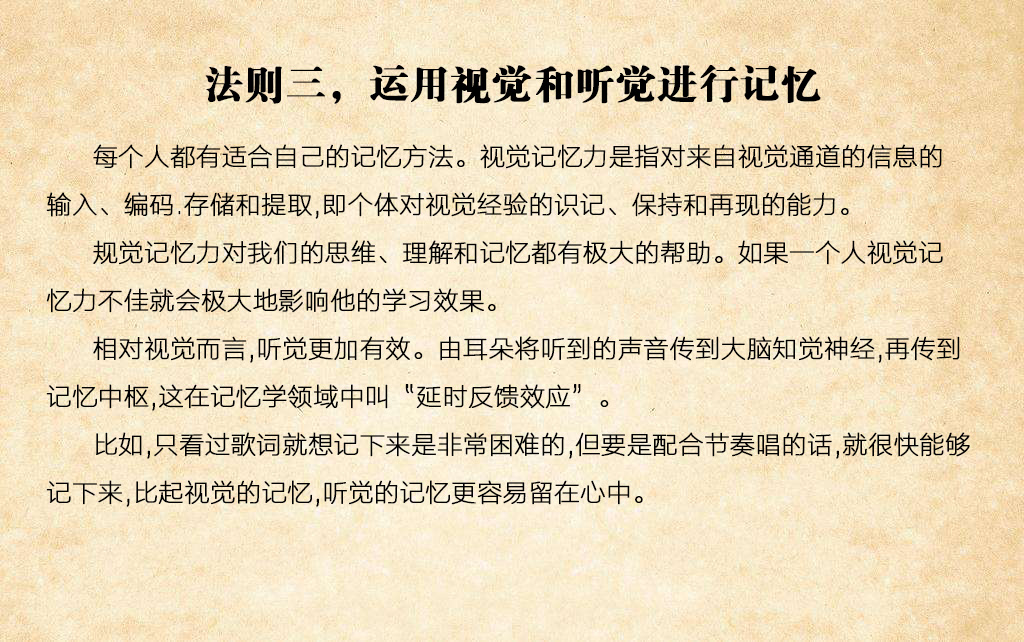 法则三，运用视觉和听觉进行记忆

每个人都有适合自己的记忆方法。视觉记忆力是指对来自视觉通道的信息的输入、编码.存储和提取,即个体对视觉经验的识记、保持和再现的能力。

规觉记忆力对我们的思维、理解和记忆都有极大的帮助。如果一个人视觉记忆力不佳就会极大地影响他的学习效果。

相对视觉而言,听觉更加有效。由耳朵将听到的声音传到大脑知觉神经,再传到记忆中枢,这在记忆学领域中叫“延时反馈效应”。

比如,只看过歌词就想记下来是非常困难的,但要是配合节奏唱的话,就很快能够记下来,比起视觉的记忆,听觉的记忆更容易留在心中。